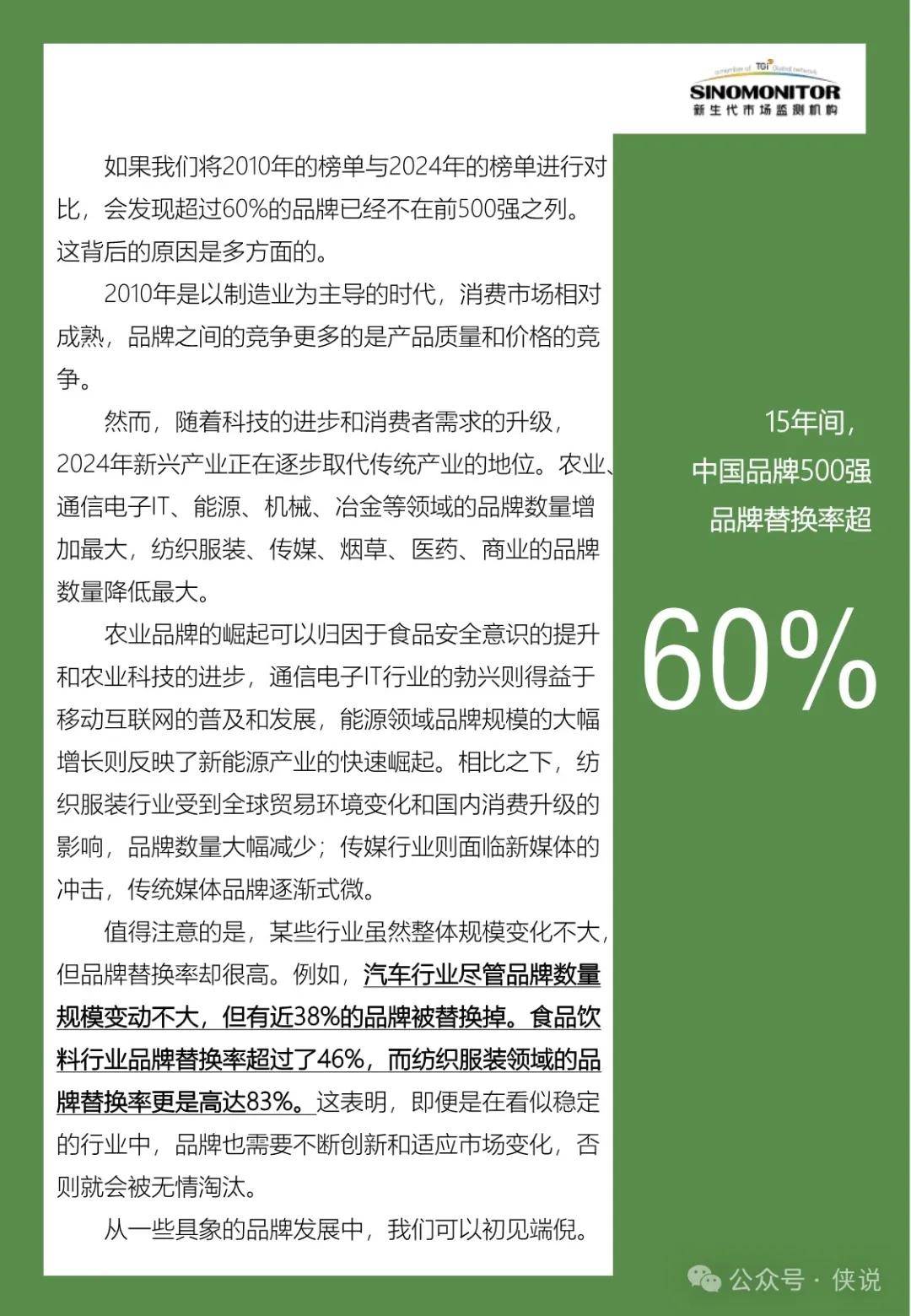 a member of TGI Global network
SINOMONITOR
新生代市场监测机构

如果我们将2010年的榜单与2024年的榜单进行对比，会发现超过60%的品牌已经不在前500强之列。这背后的原因是多方面的。

2010年是以制造业为主导的时代，消费市场相对成熟，品牌之间的竞争更多的是产品质量和价格的竞争。

然而，随着科技的进步和消费者需求的升级，2024年新兴产业正在逐步取代传统产业的地位。农业、通信电子IT、能源、机械、冶金等领域的品牌数量增加最大，纺织服装、传媒、烟草、医药、商业的品牌数量降低最大。

农业品牌的崛起可以归因于食品安全意识的提升和农业科技的进步，通信电子IT行业的勃兴则得益于移动互联网的普及和发展，能源领域品牌规模的大幅增长则反映了新能源产业的快速崛起。相比之下，纺织服装行业受到全球贸易环境变化和国内消费升级的影响，品牌数量大幅减少；传媒行业则面临新媒体的冲击，传统媒体品牌逐渐式微。

值得注意的是，某些行业虽然整体规模变化不大，但品牌替换率却很高。例如，汽车行业尽管品牌数量规模变动不大，但有近38%的品牌被替换掉。食品饮料行业品牌替换率超过了46%，而纺织服装领域的品牌替换率更是高达83%。这表明，即便是在看似稳定的行业中，品牌也需要不断创新和适应市场变化，否则就会被无情淘汰。

从一些具象的品牌发展中，我们可以初见端倪。

15年间，
中国品牌500强
品牌替换率超

60%

公众号 · 侠说